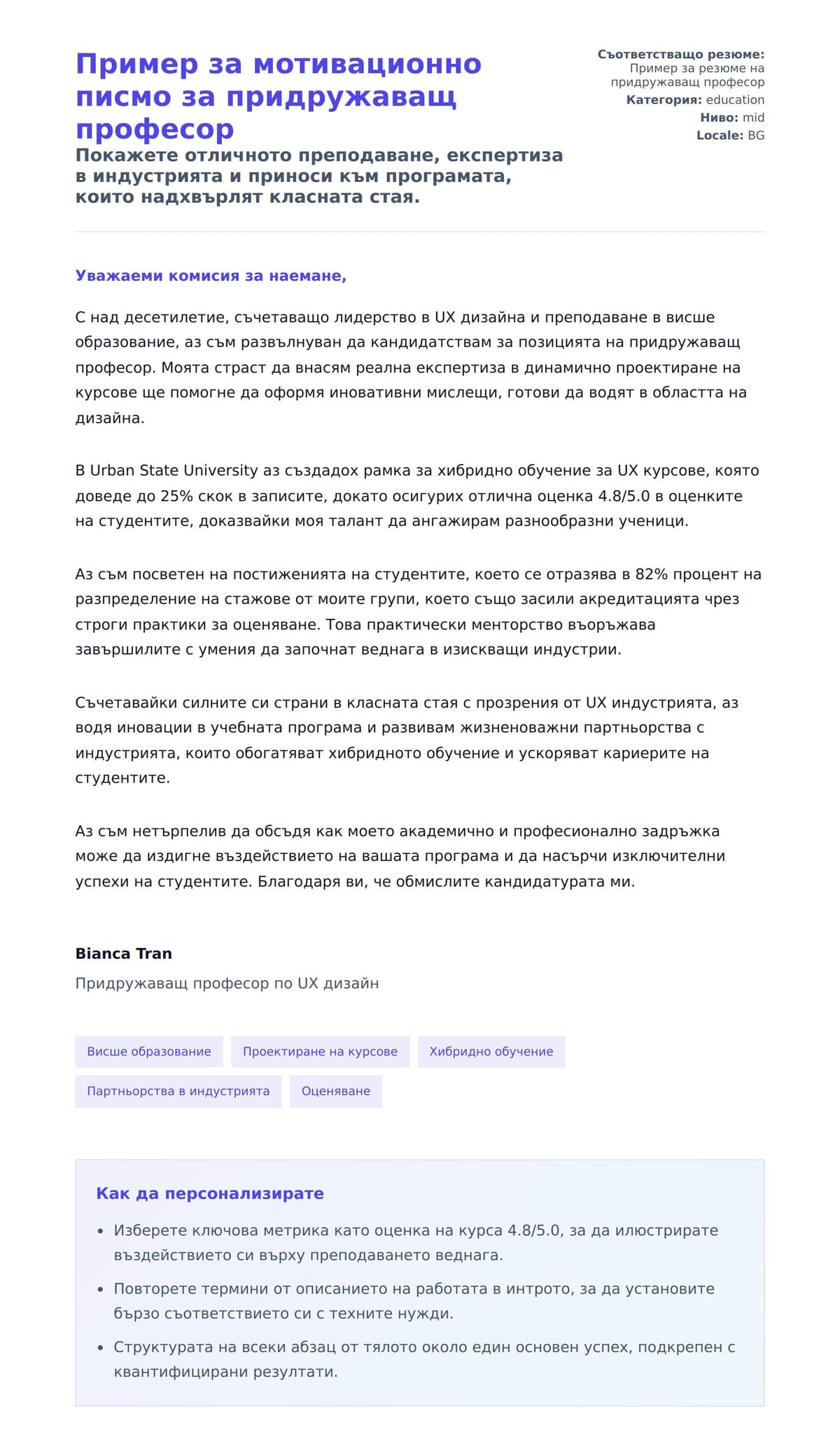 Пример за мотивационно писмо за придружаващ професор

Покажете отличното преподаване, експертиза в индустрията и приноси към програмата, които надхвърлят класната стая.

Съответстващо резюме: Пример за резюме на придружаващ професор
Категория: education
Ниво: mid
Locale: BG

Уважаеми комисия за наемане,

С над десетилетие, съчетаващо лидерство в UX дизайна и преподаване в висше образование, аз съм развълнуван да кандидатствам за позицията на придружаващ професор. Моята страст да внасям реална експертиза в динамично проектиране на курсове ще помогне да оформя иновативни мислещи, готови да водят в областта на дизайна.

В Urban State University аз създадох рамка за хибридно обучение за UX курсове, която доведе до 25% скок в записите, докато осигурих отлична оценка 4.8/5.0 в оценките на студентите, доказвайки моя талант да ангажирам разнообразни ученици.

Аз съм посветен на постиженията на студентите, което се отразява в 82% процент на разпределение на стажове от моите групи, което също засили акредитацията чрез строги практики за оценяване. Това практически менторство въоръжава завършилите с умения да започнат веднага в изискващи индустрии.

Съчетавайки силните си страни в класната стая с прозрения от UX индустрията, аз водя иновации в учебната програма и развивам жизненоважни партньорства с индустрията, които обогатяват хибридното обучение и ускоряват кариерите на студентите.

Аз съм нетърпелив да обсъдя как моето академично и професионално задръжка може да издигне въздействието на вашата програма и да насърчи изключителни успехи на студентите. Благодаря ви, че обмислите кандидатурата ми.

Bianca Tran

Придружаващ професор по UX дизайн

Висше образование
Проектиране на курсове
Хибридно обучение
Партньорства в индустрията
Оценяване

Как да персонализирате

• Изберете ключова метрика като оценка на курса 4.8/5.0, за да илюстрирате въздействието си върху преподаването веднага.
• Повторете термини от описанието на работата в интрото, за да установите бързо съответствието си с техните нужди.
• Структурата на всеки абзац от тялото около един основен успех, подкрепен с квантифицирани резултати.